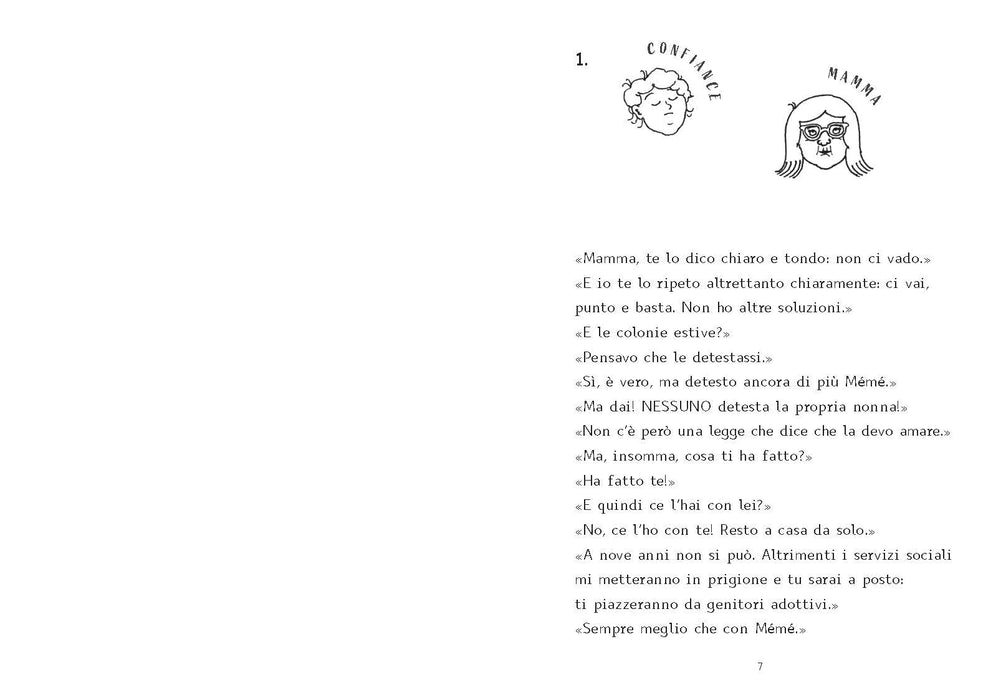 1.

CONFIANCE

MAMMA

«Mamma, te lo dico chiaro e tondo: non ci vado.»

«E io te lo ripeto altrettanto chiaramente: ci vai, punto e basta. Non ho altre soluzioni.»

«E le colonie estive?»

«Pensavo che le detestassi.»

«Sì, è vero, ma detesto ancora di più Mémé.»

«Ma dai! NESSUNO detesta la propria nonna!»

«Non c'è però una legge che dice che la devo amare.»

«Ma, insomma, cosa ti ha fatto?»

«Ha fatto te!»

«E quindi ce l'hai con lei?»

«No, ce l'ho con te! Resto a casa da solo.»

«A nove anni non si può. Altrimenti i servizi sociali mi metteranno in prigione e tu sarai a posto: ti piazzeranno da genitori adottivi.»

«Sempre meglio che con Mémé.»

7